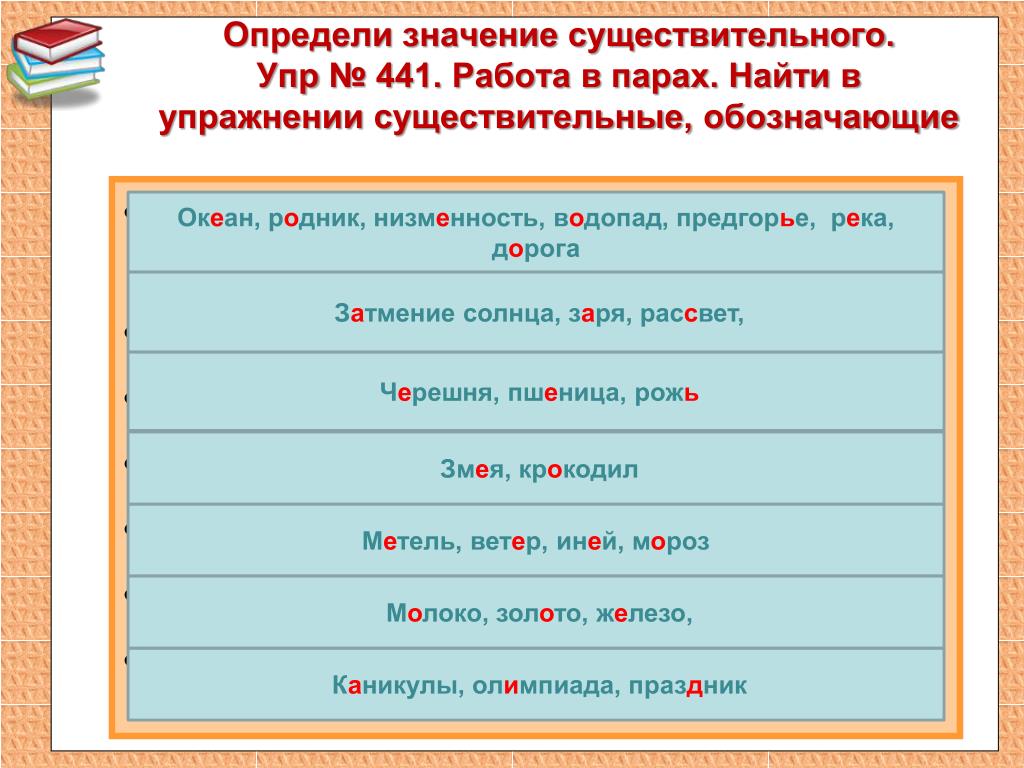 Определи значение существительного.
Упр № 441. Работа в парах. Найти в упражнении существительные, обозначающие

Океан, родник, низменность, водопад, предгорье, река, дорога

Затмение солнца, заря, рассвет,

Черешня, пшеница, рожь

Змея, крокодил

Метель, ветер, иней, мороз

Молоко, золото, железо,

Каникулы, олимпиада, праздник